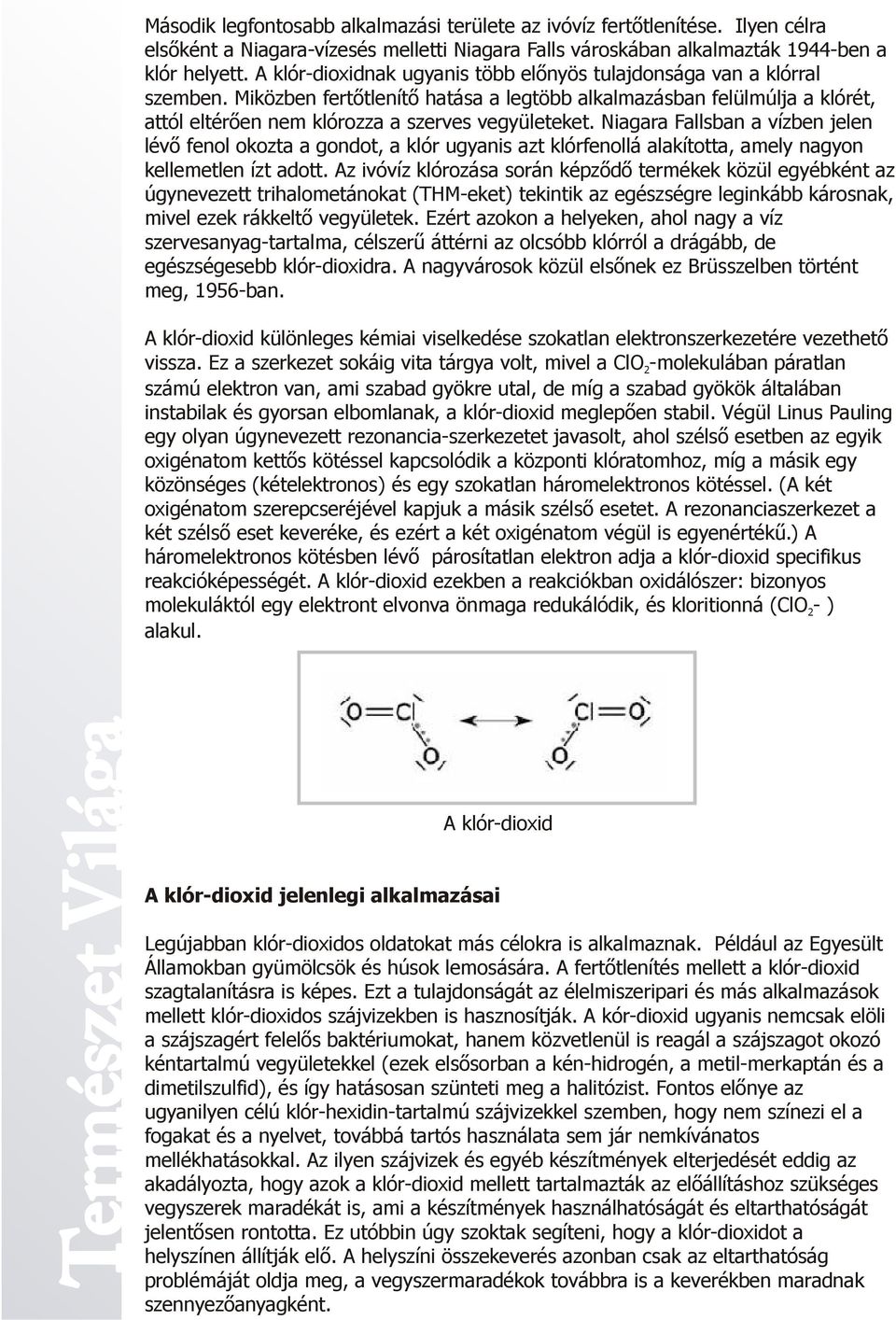 Második legfontosabb alkalmazási területe az ivóvíz fertőtlenítése. Ilyen célra elsőként a Niagara-vízesés melletti Niagara Falls városkában alkalmazták 1944-ben a klór helyett. A klór-dioxidnak ugyanis több előnyös tulajdonsága van a klórral szemben. Miközben fertőtlenítő hatása a legtöbb alkalmazásban felülmúlja a klórét, attól eltérően nem klórozza a szerves vegyületeket. Niagara Fallsban a vízben jelen lévő fenol okozta a gondot, a klór ugyanis azt klórfenollá alakította, amely nagyon kellemetlen ízt adott. Az ivóvíz klórozása során képződő termékek közül egyébként az úgynevezett trihalometánokat (THM-eket) tekintik az egészségre leginkább károsnak, mivel ezek rákkeltő vegyületek. Ezért azokon a helyeken, ahol nagy a víz szervesanyag-tartalma, célszerű áttérni az olcsóbb klórról a drágább, de egészségesebb klór-dioxidra. A nagyvárosok közül elsőnek ez Brüsszelben történt meg, 1956-ban.

A klór-dioxid különleges kémiai viselkedése szokatlan elektronszerkezetére vezethető vissza. Ez a szerkezet sokáig vita tárgya volt, mivel a $ClO_2$-molekulában páratlan számú elektron van, ami szabad gyökre utal, de míg a szabad gyökök általában instabilak és gyorsan elbomlanak, a klór-dioxid meglepően stabil. Végül Linus Pauling egy olyan úgynevezett rezonancia-szerkezetet javasolt, ahol szélső esetben az egyik oxigénatom kettős kötéssel kapcsolódik a központi klóratomhoz, míg a másik egy közönséges (kételektronos) és egy szokatlan háromelektronos kötéssel. (A két oxigénatom szerepcseréjével kapjuk a másik szélső esetet. A rezonanciaszerkezet a két szélső eset keveréke, és ezért a két oxigénatom végül is egyenértékű.) A háromelektronos kötésben lévő párosítatlan elektron adja a klór-dioxid specifikus reakcióképességét. A klór-dioxid ezekben a reakciókban oxidálószer: bizonyos molekuláktól egy elektront elvonva önmaga redukálódik, és kloritionná ($ClO_2$- ) alakul.

O=Cl O Cl=O O

A klór-dioxid

A klór-dioxid jelenlegi alkalmazásai

Legújabban klór-dioxidos oldatokat más célokra is alkalmaznak. Például az Egyesült Államokban gyümölcsök és húsok lemosására. A fertőtlenítés mellett a klór-dioxid szagtalanításra is képes. Ezt a tulajdonságát az élelmiszeripari és más alkalmazások mellett klór-dioxidos szájvizekben is hasznosítják. A kór-dioxid ugyanis nemcsak elöli a szájszagért felelős baktériumokat, hanem közvetlenül is reagál a szájszagot okozó kéntartalmú vegyületekkel (ezek elsősorban a kén-hidrogén, a metil-merkaptán és a dimetilszulfid), és így hatásosan szünteti meg a halitózist. Fontos előnye az ugyanilyen célú klór-hexidin-tartalmú szájvizekkel szemben, hogy nem színezi el a fogakat és a nyelvet, továbbá tartós használata sem jár nemkívánatos mellékhatásokkal. Az ilyen szájvizek és egyéb készítmények elterjedését eddig az akadályozta, hogy azok a klór-dioxid mellett tartalmazták az előállításhoz szükséges vegyszerek maradékát is, ami a készítmények használhatóságát és eltarthatóságát jelentősen rontotta. Ez utóbbin úgy szoktak segíteni, hogy a klór-dioxidot a helyszínen állítják elő. A helyszíni összekeverés azonban csak az eltarthatóság problémáját oldja meg, a vegyszermaradékok továbbra is a keverékben maradnak szennyezőanyagként.

Természet Világa